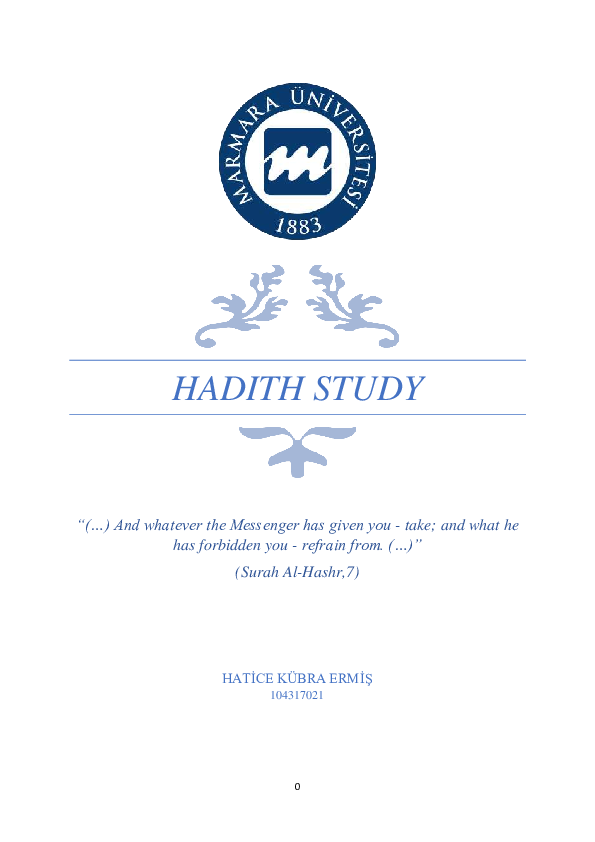 MARMARA ÜNİVERSİTESİ
1883

HADITH STUDY

“(…) And whatever the Messenger has given you - take; and what he has forbidden you - refrain from. (…)”

(Surah Al-Hashr,7)

HATİCE KÜBRA ERMİŞ
104317021

0